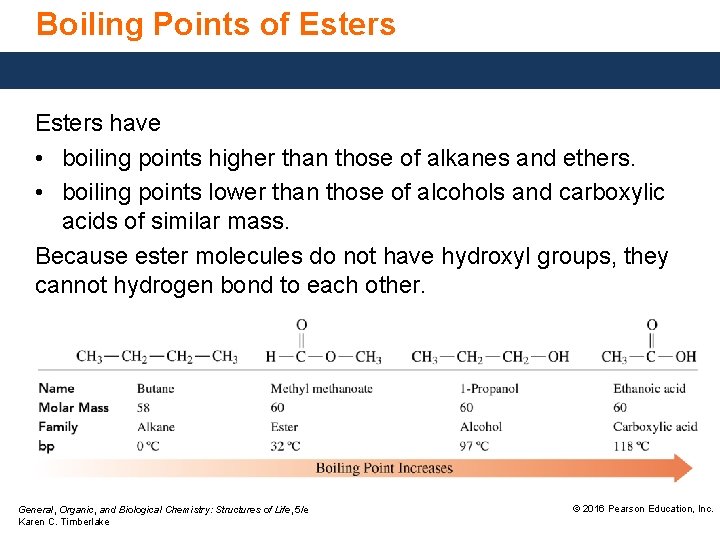 Boiling Points of Esters

Esters have

• boiling points higher than those of alkanes and ethers.

• boiling points lower than those of alcohols and carboxylic acids of similar mass.

Because ester molecules do not have hydroxyl groups, they cannot hydrogen bond to each other.

| | $CH_3-CH_2-CH_2-CH_3$ | $H-\overset{\overset{O}{\|}}{C}-O-CH_3$ | $CH_3-CH_2-CH_2-OH$ | $CH_3-\overset{\overset{O}{\|}}{C}-OH$ |
|---|---|---|---|---|
| Name | Butane | Methyl methanoate | 1-Propanol | Ethanoic acid |
| Molar Mass | 58 | 60 | 60 | 60 |
| Family | Alkane | Ester | Alcohol | Carboxylic acid |
| bp | 0 °C | 32 °C | 97 °C | 118 °C |

Boiling Point Increases

General, Organic, and Biological Chemistry: Structures of Life, 5/e
Karen C. Timberlake

© 2016 Pearson Education, Inc.